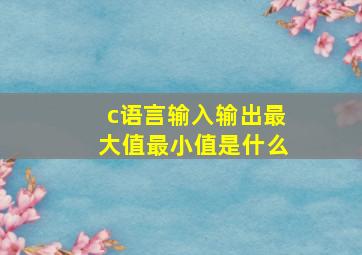 c语言输入输出最大值最小值是什么